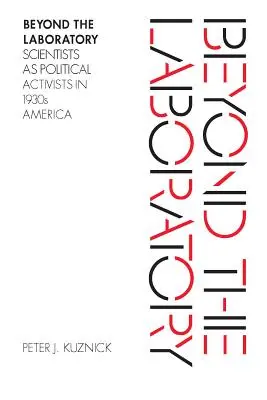 BEYOND THE LABORATORY
SCIENTISTS AS POLITICAL ACTIVISTS IN 1930s AMERICA

BEYOND THE LABORATORY

PETER J. KUZNICK